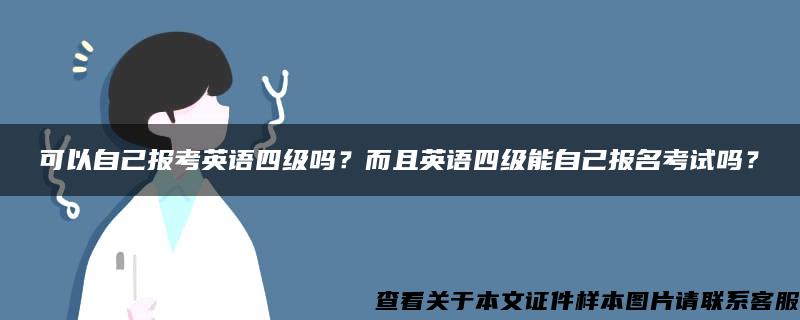 可以自己报考英语四级吗？而且英语四级能自己报名考试吗？

查看关于本文证件样本图片请联系客服